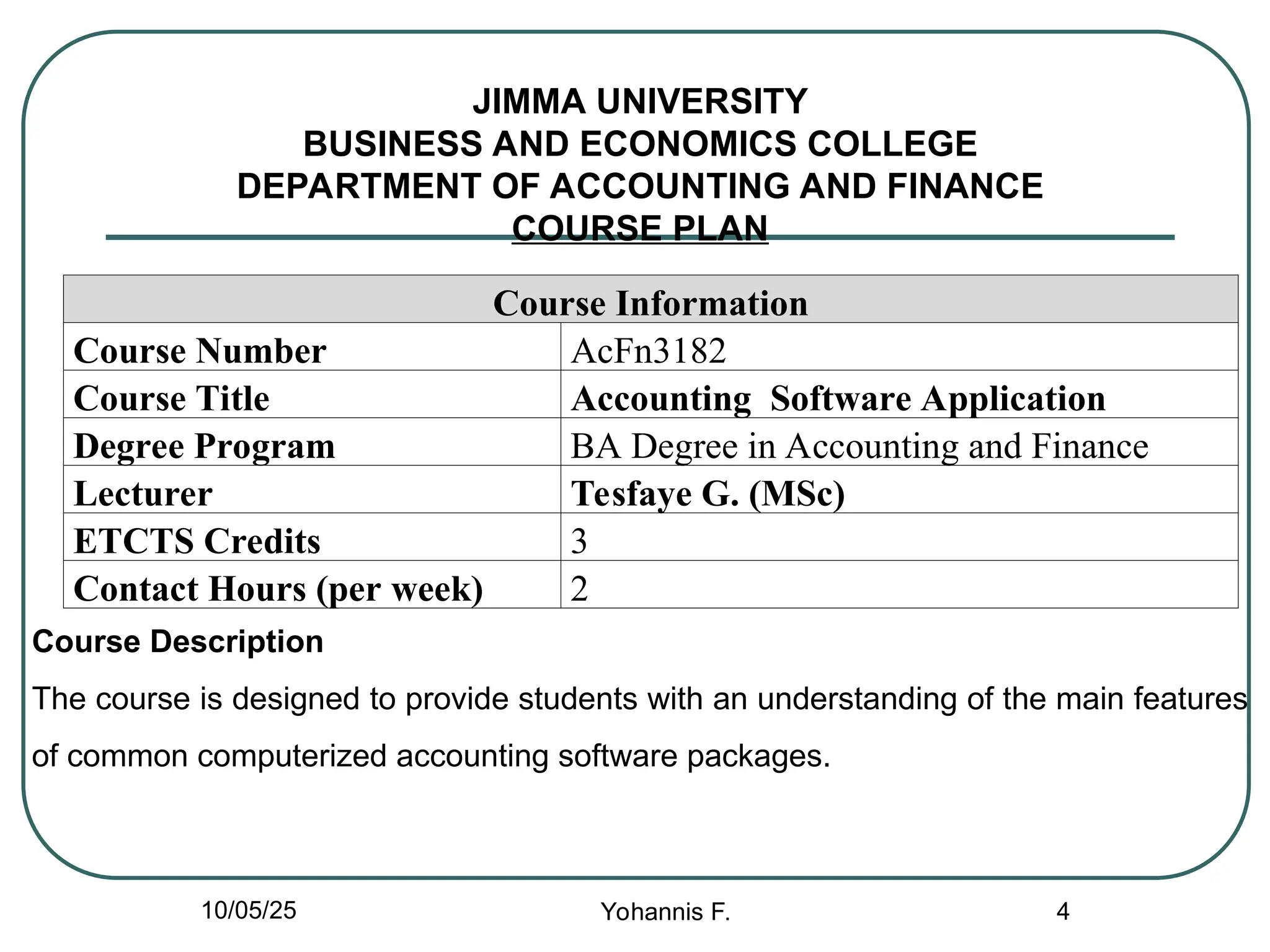 JIMMA UNIVERSITY
BUSINESS AND ECONOMICS COLLEGE
DEPARTMENT OF ACCOUNTING AND FINANCE
COURSE PLAN

| Course Information | |
|---|---|
| Course Number | AcFn3182 |
| Course Title | Accounting Software Application |
| Degree Program | BA Degree in Accounting and Finance |
| Lecturer | Tesfaye G. (MSc) |
| ETCTS Credits | 3 |
| Contact Hours (per week) | 2 |

Course Description

The course is designed to provide students with an understanding of the main features of common computerized accounting software packages.

10/05/25

Yohannis F.

4